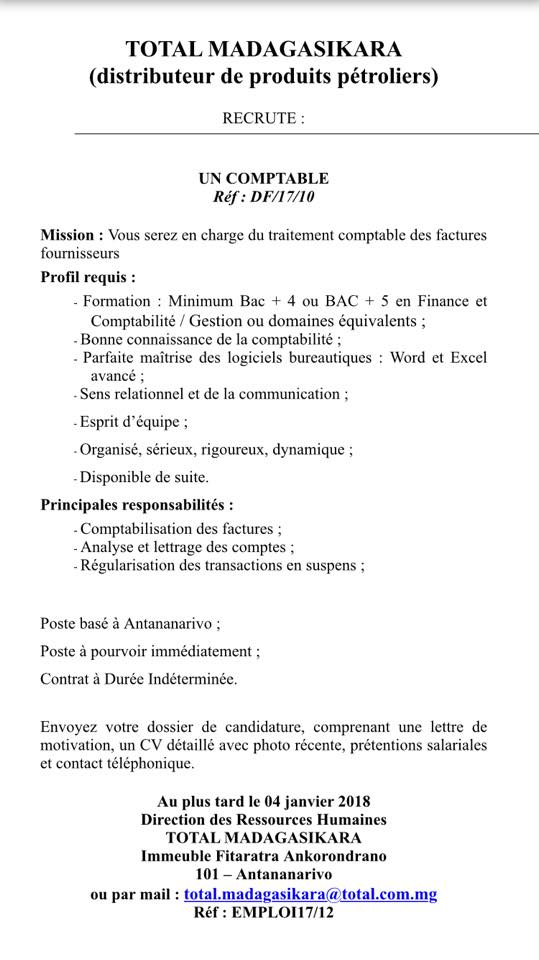 TOTAL MADAGASIKARA
(distributeur de produits pétroliers)

RECRUTE :

UN COMPTABLE
Réf : DF/17/10

Mission : Vous serez en charge du traitement comptable des factures fournisseurs

Profil requis :

- Formation : Minimum Bac + 4 ou BAC + 5 en Finance et Comptabilité / Gestion ou domaines équivalents ;
- Bonne connaissance de la comptabilité ;
- Parfaite maîtrise des logiciels bureautiques : Word et Excel avancé ;
- Sens relationnel et de la communication ;
- Esprit d'équipe ;
- Organisé, sérieux, rigoureux, dynamique ;
- Disponible de suite.

Principales responsabilités :

- Comptabilisation des factures ;
- Analyse et lettrage des comptes ;
- Régularisation des transactions en suspens ;

Poste basé à Antananarivo ;

Poste à pourvoir immédiatement ;

Contrat à Durée Indéterminée.

Envoyez votre dossier de candidature, comprenant une lettre de motivation, un CV détaillé avec photo récente, prétentions salariales et contact téléphonique.

Au plus tard le 04 janvier 2018
Direction des Ressources Humaines
TOTAL MADAGASIKARA
Immeuble Fitaratra Ankorondrano
101 – Antananarivo
ou par mail : total.madagasikara@total.com.mg
Réf : EMPLOI17/12